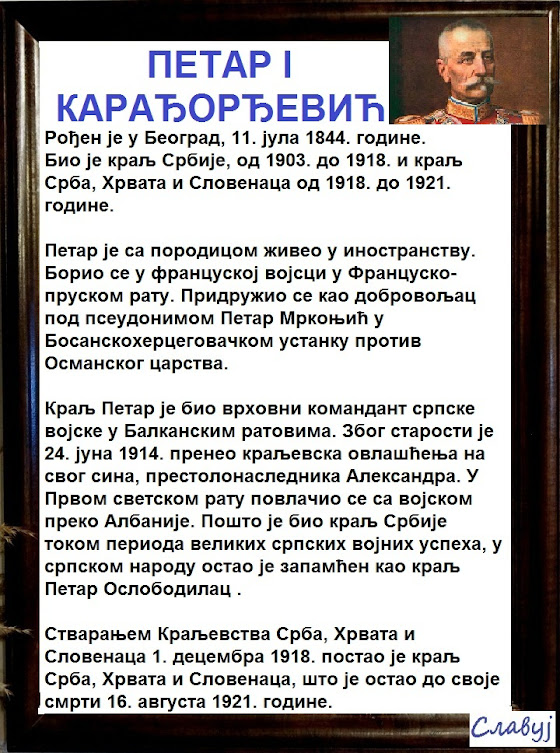 ПЕТАР I
КАРАЂОРЂЕВИЋ

Рођен је у Београд, 11. јула 1844. године. Био је краљ Србије, од 1903. до 1918. и краљ Срба, Хрвата и Словенаца од 1918. до 1921. године.

Петар је са породицом живео у иностранству. Борио се у француској војсци у Француско-пруском рату. Придружио се као добровољац под псеудонимом Петар Мркоњић у Босанскохерцеговачком устанку против Османског царства.

Краљ Петар је био врховни командант српске војске у Балканским ратовима. Због старости је 24. јуна 1914. пренео краљевска овлашћења на свог сина, престолонаследника Александра. У Првом светском рату повлачио се са војском преко Албаније. Пошто је био краљ Србије током периода великих српских војних успеха, у српском народу остао је запамћен као краљ Петар Ослободилац .

Стварањем Краљевства Срба, Хрвата и Словенаца 1. децембра 1918. постао је краљ Срба, Хрвата и Словенаца, што је остао до своје смрти 16. августа 1921. године.

Славуј